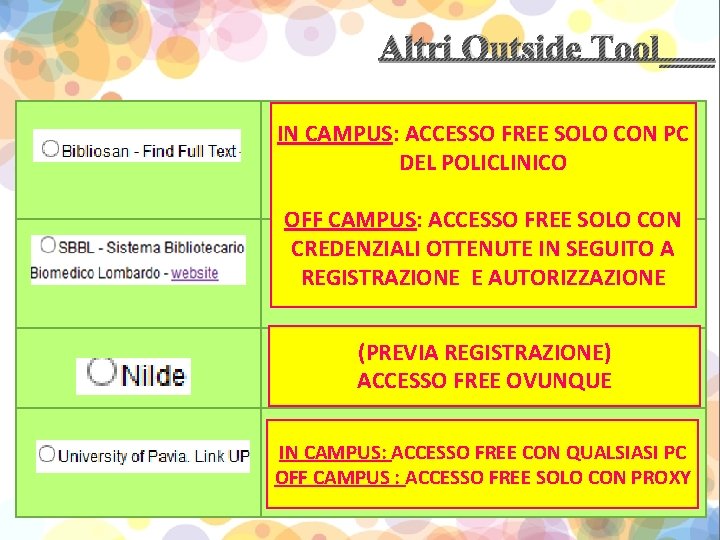 Altri Outside Tool

| | |
|---|---|
| Bibliosan - Find Full Text - | IN CAMPUS: ACCESSO FREE SOLO CON PC DEL POLICLINICO<br><br>OFF CAMPUS: ACCESSO FREE SOLO CON CREDENZIALI OTTENUTE IN SEGUITO A REGISTRAZIONE E AUTORIZZAZIONE |
| SBBL - Sistema Bibliotecario Biomedico Lombardo - website | |
| Nilde | (PREVIA REGISTRAZIONE) ACCESSO FREE OVUNQUE |
| University of Pavia. Link UP | IN CAMPUS: ACCESSO FREE CON QUALSIASI PC<br>OFF CAMPUS : ACCESSO FREE SOLO CON PROXY |